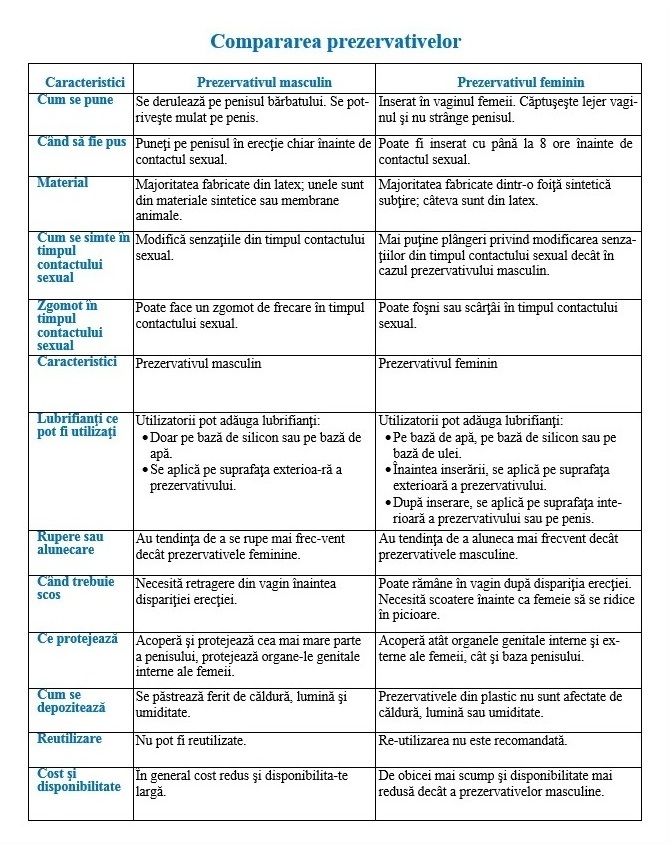 Compararea prezervativelor

| Caracteristici | Prezervativul masculin | Prezervativul feminin |
|---|---|---|
| Cum se pune | Se derulează pe penisul bărbatului. Se potriveşte mulat pe penis. | Inserat în vaginul femeii. Căptuşeşte lejer vaginul şi nu strânge penisul. |
| Când să fie pus | Puneţi pe penisul în erecţie chiar înainte de contactul sexual. | Poate fi inserat cu până la 8 ore înainte de contactul sexual. |
| Material | Majoritatea fabricate din latex; unele sunt din materiale sintetice sau membrane animale. | Majoritatea fabricate dintr-o foiţă sintetică subţire; câteva sunt din latex. |
| Cum se simte în timpul contactului sexual | Modifică senzaţiile din timpul contactului sexual. | Mai puţine plângeri privind modificarea senzaţiilor din timpul contactului sexual decât în cazul prezervativului masculin. |
| Zgomot în timpul contactului sexual | Poate face un zgomot de frecare în timpul contactului sexual. | Poate foşni sau scârţâi în timpul contactului sexual. |
| Caracteristici | Prezervativul masculin | Prezervativul feminin |
| Lubrifianţi ce pot fi utilizaţi | Utilizatorii pot adăuga lubrifianţi: • Doar pe bază de silicon sau pe bază de apă. • Se aplică pe suprafaţa exterioa-ră a prezervativului. | Utilizatorii pot adăuga lubrifianţi: • Pe bază de apă, pe bază de silicon sau pe bază de ulei. • Înaintea inserării, se aplică pe suprafaţa exterioară a prezervativului. • După inserare, se aplică pe suprafaţa interioară a prezervativului sau pe penis. |
| Rupere sau alunecare | Au tendinţa de a se rupe mai frec-vent decât prezervativele feminine. | Au tendinţa de a aluneca mai frecvent decât prezervativele masculine. |
| Când trebuie scos | Necesită retragere din vagin înaintea dispariţiei erecţiei. | Poate rămâne în vagin după dispariţia erecţiei. Necesită scoatere înainte ca femeie să se ridice în picioare. |
| Ce protejează | Acoperă şi protejează cea mai mare parte a penisului, protejează organe-le genitale interne ale femeii. | Acoperă atât organele genitale interne şi externe ale femeii, cât şi baza penisului. |
| Cum se depozitează | Se păstrează ferit de căldură, lumină şi umiditate. | Prezervativele din plastic nu sunt afectate de căldură, lumină sau umiditate. |
| Reutilizare | Nu pot fi reutilizate. | Re-utilizarea nu este recomandată. |
| Cost şi disponibilitate | În general cost redus şi disponibilita-te largă. | De obicei mai scump şi disponibilitate mai redusă decât a prezervativelor masculine. |